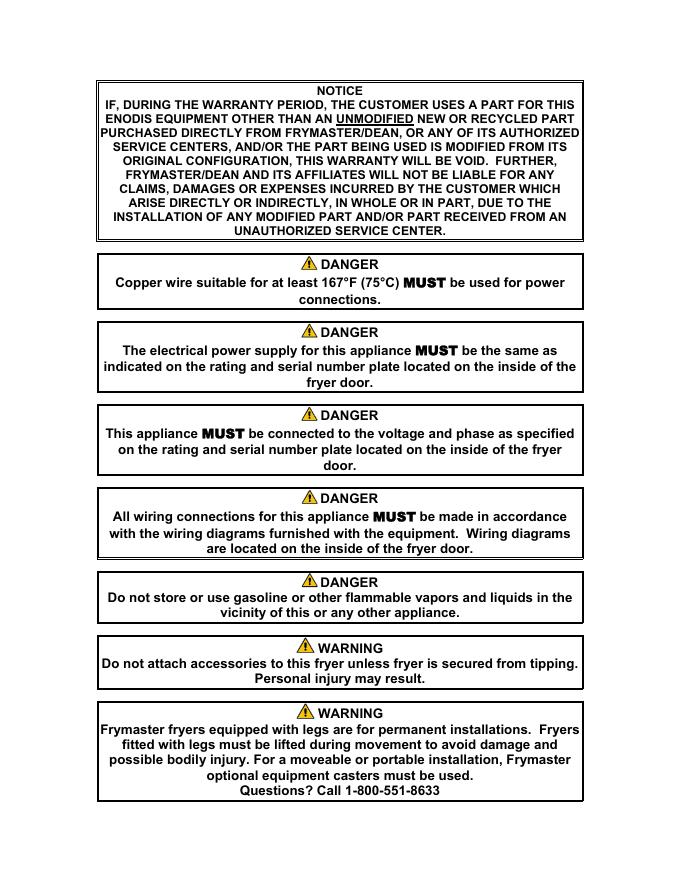 NOTICE
IF, DURING THE WARRANTY PERIOD, THE CUSTOMER USES A PART FOR THIS ENODIS EQUIPMENT OTHER THAN AN UNMODIFIED NEW OR RECYCLED PART PURCHASED DIRECTLY FROM FRYMASTER/DEAN, OR ANY OF ITS AUTHORIZED SERVICE CENTERS, AND/OR THE PART BEING USED IS MODIFIED FROM ITS ORIGINAL CONFIGURATION, THIS WARRANTY WILL BE VOID. FURTHER, FRYMASTER/DEAN AND ITS AFFILIATES WILL NOT BE LIABLE FOR ANY CLAIMS, DAMAGES OR EXPENSES INCURRED BY THE CUSTOMER WHICH ARISE DIRECTLY OR INDIRECTLY, IN WHOLE OR IN PART, DUE TO THE INSTALLATION OF ANY MODIFIED PART AND/OR PART RECEIVED FROM AN UNAUTHORIZED SERVICE CENTER.

DANGER
Copper wire suitable for at least 167°F (75°C) MUST be used for power connections.

DANGER
The electrical power supply for this appliance MUST be the same as indicated on the rating and serial number plate located on the inside of the fryer door.

DANGER
This appliance MUST be connected to the voltage and phase as specified on the rating and serial number plate located on the inside of the fryer door.

DANGER
All wiring connections for this appliance MUST be made in accordance with the wiring diagrams furnished with the equipment. Wiring diagrams are located on the inside of the fryer door.

DANGER
Do not store or use gasoline or other flammable vapors and liquids in the vicinity of this or any other appliance.

WARNING
Do not attach accessories to this fryer unless fryer is secured from tipping. Personal injury may result.

WARNING
Frymaster fryers equipped with legs are for permanent installations. Fryers fitted with legs must be lifted during movement to avoid damage and possible bodily injury. For a moveable or portable installation, Frymaster optional equipment casters must be used.
Questions? Call 1-800-551-8633